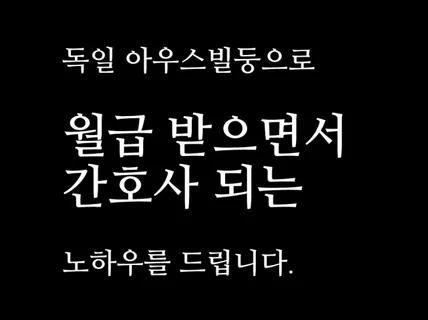 독일 아우스빌둥으로

월급 받으면서 간호사 되는

노하우를 드립니다.